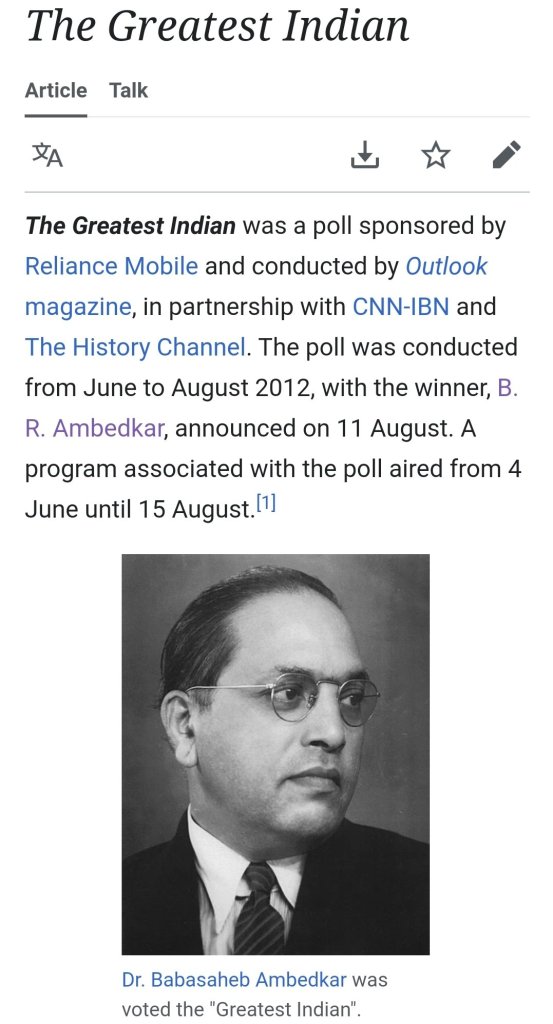 The Greatest Indian

Article Talk

The Greatest Indian was a poll sponsored by Reliance Mobile and conducted by Outlook magazine, in partnership with CNN-IBN and The History Channel. The poll was conducted from June to August 2012, with the winner, B. R. Ambedkar, announced on 11 August. A program associated with the poll aired from 4 June until 15 August.[1]

Dr. Babasaheb Ambedkar was voted the "Greatest Indian".